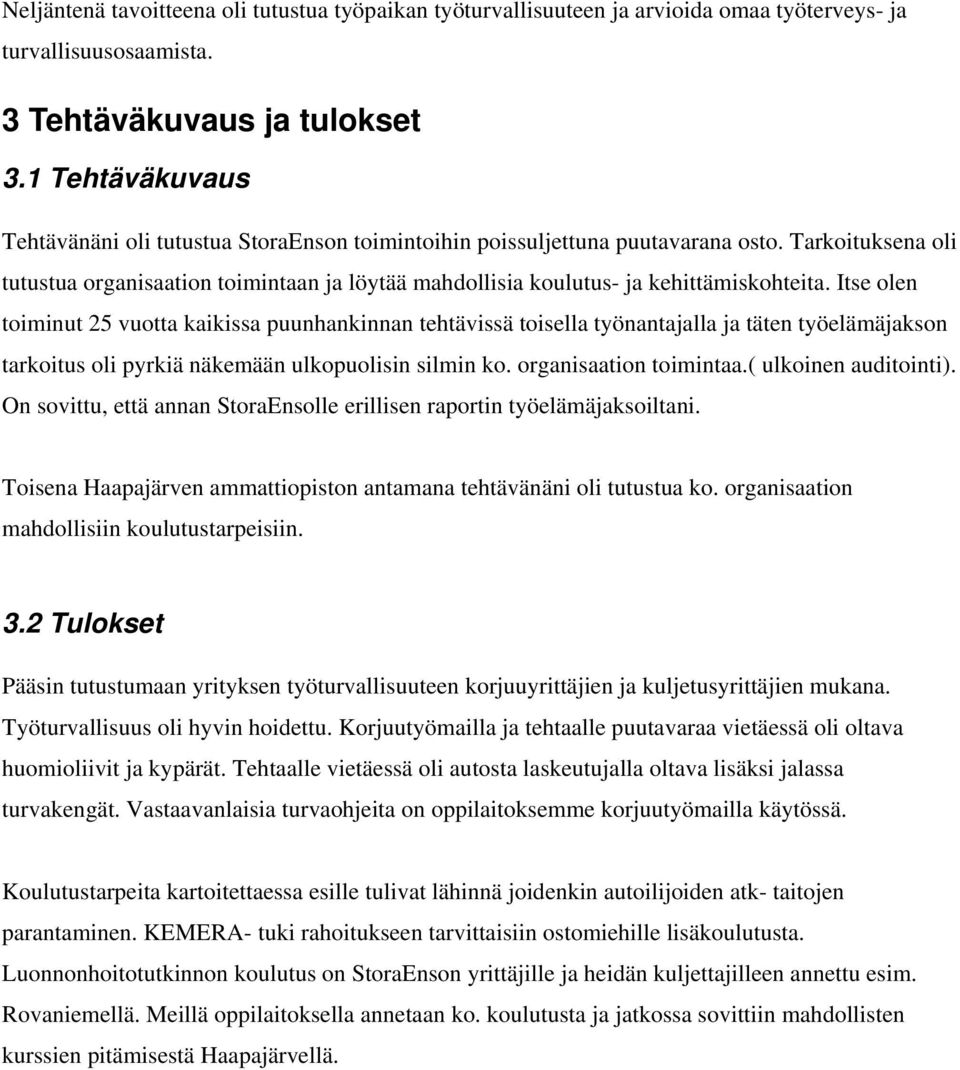 Neljäntenä tavoitteena oli tutustua työpaikan työturvallisuuteen ja arvioida omaa työterveys- ja turvallisuusosaamista.

3 Tehtäväkuvaus ja tulokset

3.1 Tehtäväkuvaus

Tehtävänäni oli tutustua StoraEnson toimintoihin poissuljettuna puutavarana osto. Tarkoituksena oli tutustua organisaation toimintaan ja löytää mahdollisia koulutus- ja kehittämiskohteita. Itse olen toiminut 25 vuotta kaikissa puunhankinnan tehtävissä toisella työnantajalla ja täten työelämäjakson tarkoitus oli pyrkiä näkemään ulkopuolisin silmin ko. organisaation toimintaa.( ulkoinen auditointi). On sovittu, että annan StoraEnsolle erillisen raportin työelämäjaksoiltani.

Toisena Haapajärven ammattiopiston antamana tehtävänäni oli tutustua ko. organisaation mahdollisiin koulutustarpeisiin.

3.2 Tulokset

Pääsin tutustumaan yrityksen työturvallisuuteen korjuuyrittäjien ja kuljetusyrittäjien mukana. Työturvallisuus oli hyvin hoidettu. Korjuutyömailla ja tehtaalle puutavaraa vietäessä oli oltava huomioliivit ja kypärät. Tehtaalle vietäessä oli autosta laskeutujalla oltava lisäksi jalassa turvakengät. Vastaavanlaisia turvaohjeita on oppilaitoksemme korjuutyömailla käytössä.

Koulutustarpeita kartoitettaessa esille tulivat lähinnä joidenkin autoilijoiden atk- taitojen parantaminen. KEMERA- tuki rahoitukseen tarvittaisiin ostomiehille lisäkoulutusta. Luonnonhoitotutkinnon koulutus on StoraEnson yrittäjille ja heidän kuljettajilleen annettu esim. Rovaniemellä. Meillä oppilaitoksella annetaan ko. koulutusta ja jatkossa sovittiin mahdollisten kurssien pitämisestä Haapajärvellä.